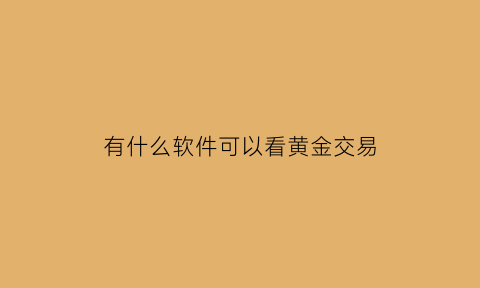 有什么软件可以看黄金交易